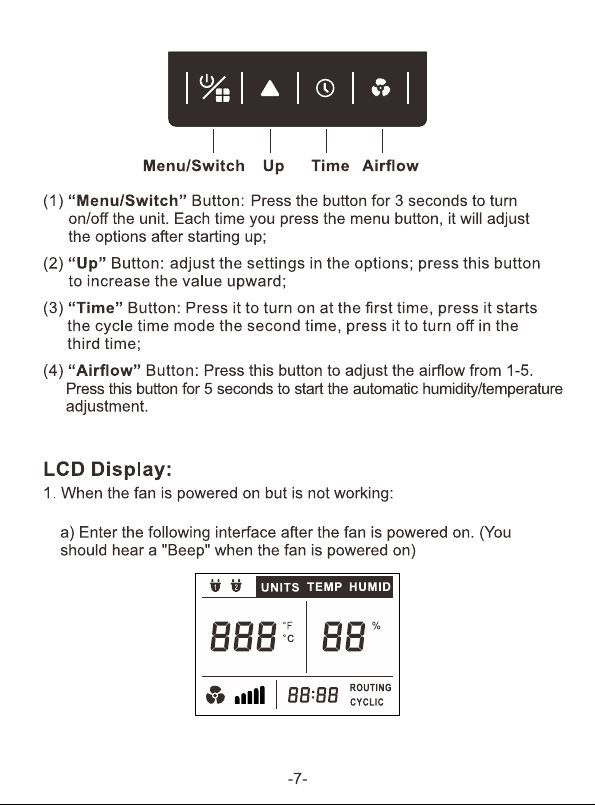 Menu/Switch Up Time Airflow

(1) "Menu/Switch" Button: Press the button for 3 seconds to turn on/off the unit. Each time you press the menu button, it will adjust the options after starting up;

(2) "Up" Button: adjust the settings in the options; press this button to increase the value upward;

(3) "Time" Button: Press it to turn on at the first time, press it starts the cycle time mode the second time, press it to turn off in the third time;

(4) "Airflow" Button: Press this button to adjust the airflow from 1-5. Press this button for 5 seconds to start the automatic humidity/temperature adjustment.

LCD Display:

1. When the fan is powered on but is not working:

a) Enter the following interface after the fan is powered on. (You should hear a "Beep" when the fan is powered on)

UNITS TEMP HUMID

888 °F °C

88 %

88:88 ROUTING CYCLIC

-7-